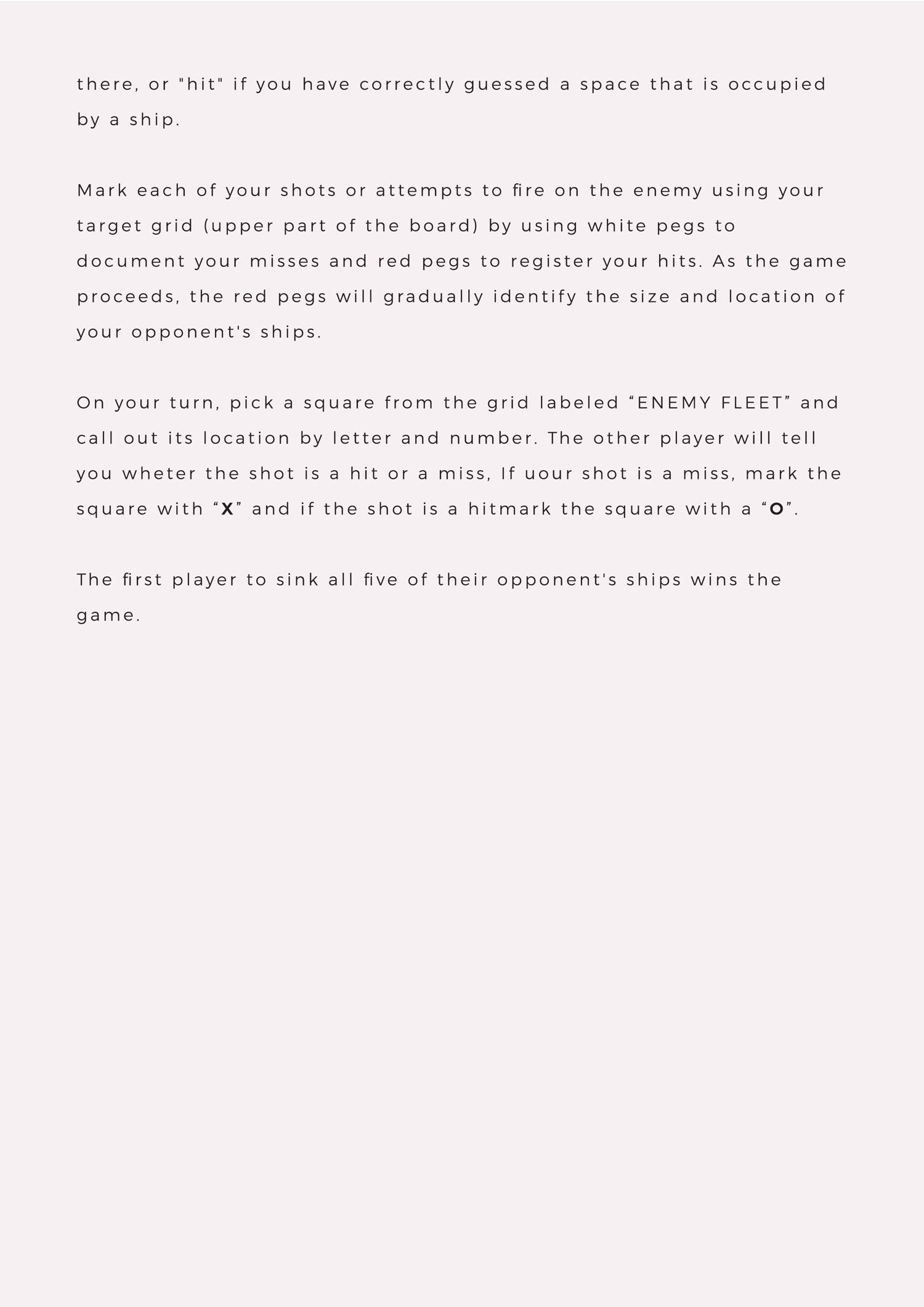 there, or "hit" if you have correctly guessed a space that is occupied by a ship.

Mark each of your shots or attempts to fire on the enemy using your target grid (upper part of the board) by using white pegs to document your misses and red pegs to register your hits. As the game proceeds, the red pegs will gradually identify the size and location of your opponent's ships.

On your turn, pick a square from the grid labeled “ENEMY FLEET” and call out its location by letter and number. The other player will tell you wheter the shot is a hit or a miss, If uour shot is a miss, mark the square with “X” and if the shot is a hitmark the square with a “O”.

The first player to sink all five of their opponent's ships wins the game.